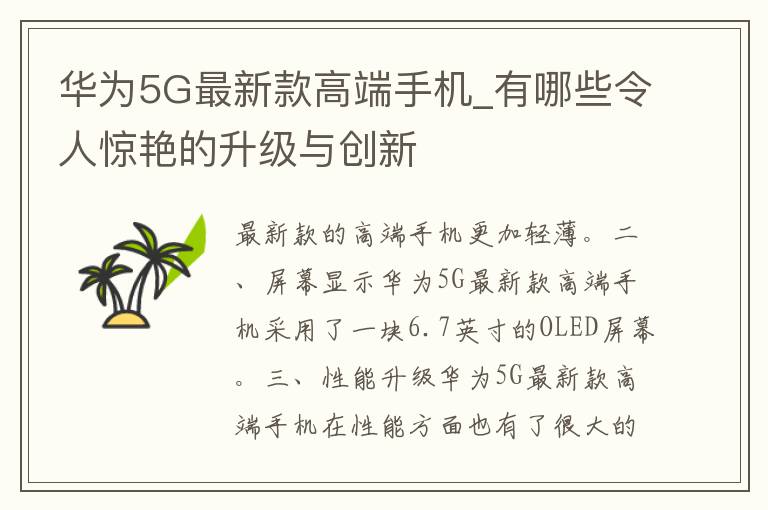 华为5G最新款高端手机_有哪些令人惊艳的升级与创新

最新款的高端手机更加轻薄。二、屏幕显示华为5G最新款高端手机采用了一块6.7英寸的OLED屏幕。三、性能升级华为5G最新款高端手机在性能方面也有了很大的